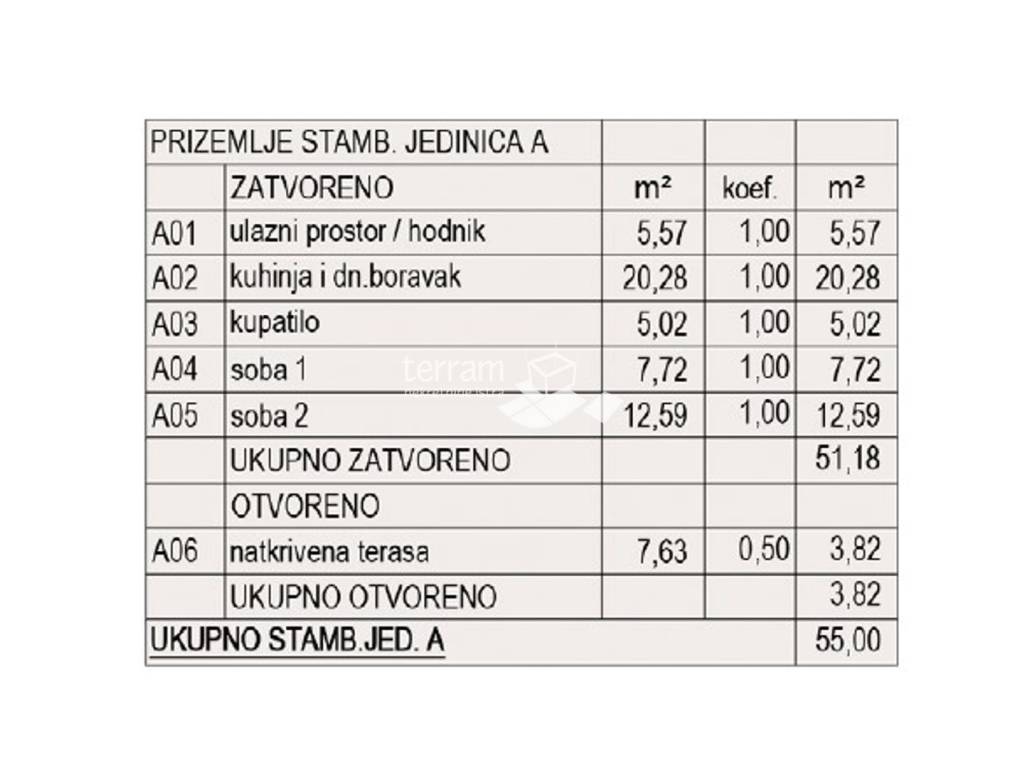 | PRIZEMLJE STAMB. JEDINICA A | | | | |
|---|---|---|---|---|
| | ZATVORENO | m² | koef. | m² |
| A01 | ulazni prostor / hodnik | 5,57 | 1,00 | 5,57 |
| A02 | kuhinja i dn.boravak | 20,28 | 1,00 | 20,28 |
| A03 | kupatilo | 5,02 | 1,00 | 5,02 |
| A04 | soba 1 | 7,72 | 1,00 | 7,72 |
| A05 | soba 2 | 12,59 | 1,00 | 12,59 |
| | UKUPNO ZATVORENO | | | 51,18 |
| | OTVORENO | | | |
| A06 | natkrivena terasa | 7,63 | 0,50 | 3,82 |
| | UKUPNO OTVORENO | | | 3,82 |
| UKUPNO STAMB.JED. A | | | | 55,00 |

terram